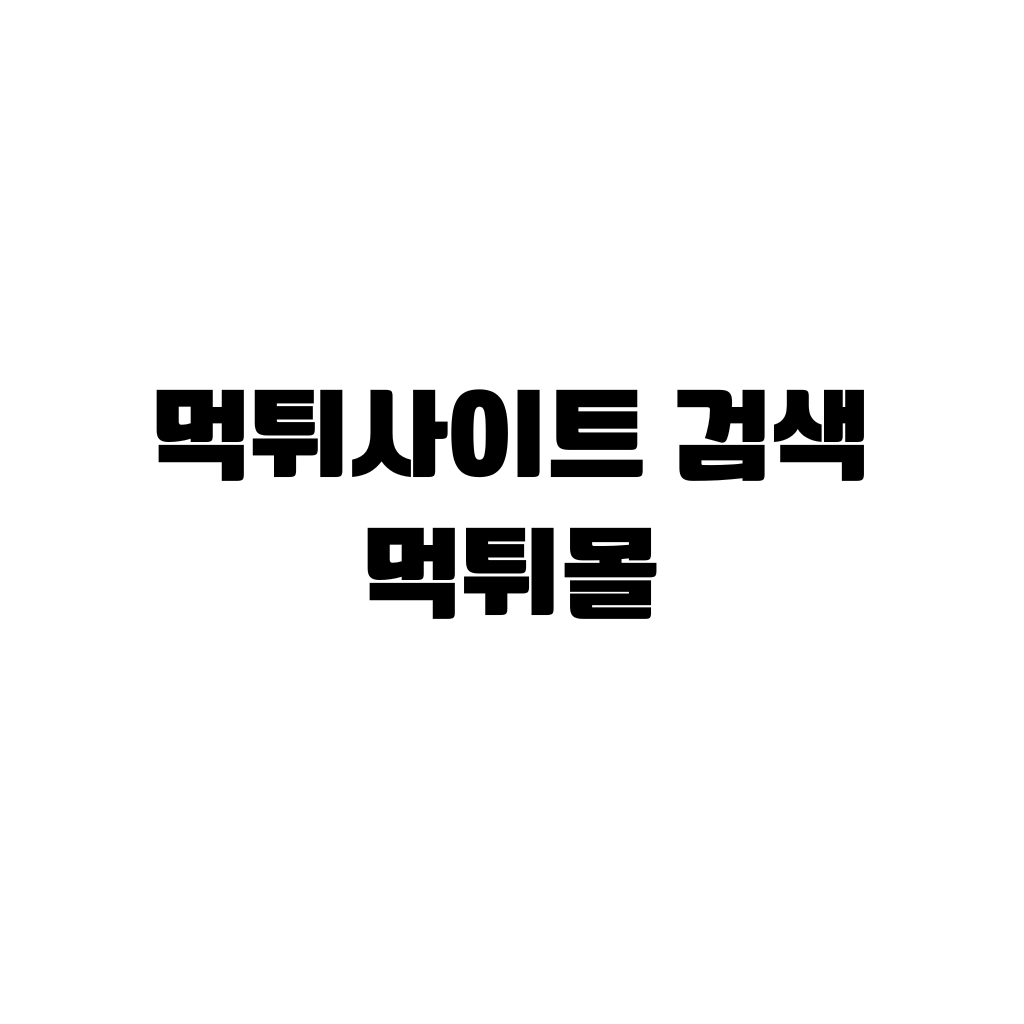 먹튀사이트 검색
먹튀몰